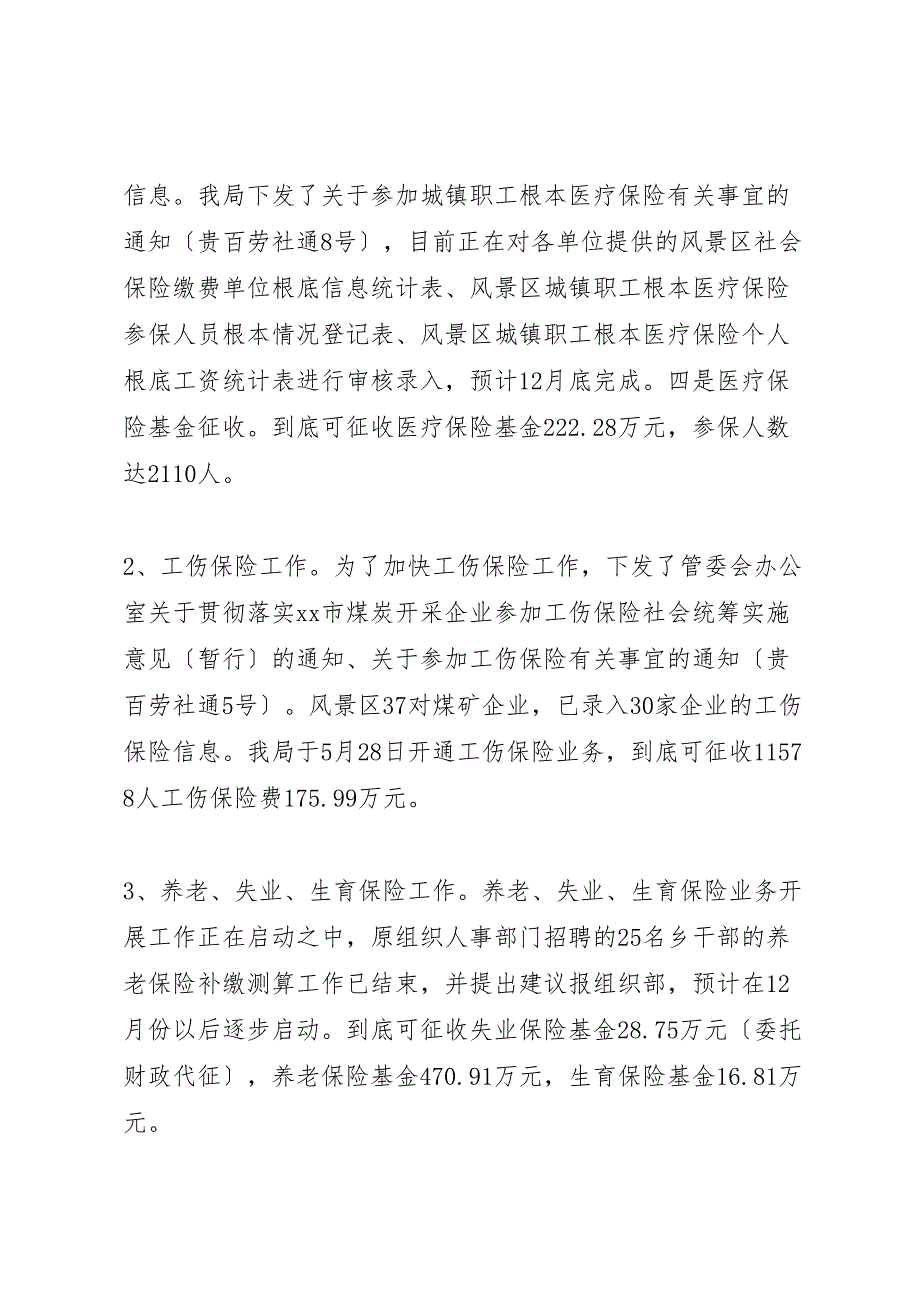 信息。我局下发了关于参加城镇职工根本医疗保险有关事宜的通知〔贵百劳社通8号〕，目前正在对各单位提供的风景区社会保险缴费单位根底信息统计表、风景区城镇职工根本医疗保险参保人员根本情况登记表、风景区城镇职工根本医疗保险个人根底工资统计表进行审核录入，预计12月底完成。四是医疗保险基金征收。到底可征收医疗保险基金222.28万元，参保人数达2110人。

2、工伤保险工作。为了加快工伤保险工作，下发了管委会办公室关于贯彻落实xx市煤炭开采企业参加工伤保险社会统筹实施意见〔暂行〕的通知、关于参加工伤保险有关事宜的通知〔贵百劳社通5号〕。风景区37对煤矿企业，已录入30家企业的工伤保险信息。我局于5月28日开通工伤保险业务，到底可征收11578人工伤保险费175.99万元。

3、养老、失业、生育保险工作。养老、失业、生育保险业务开展工作正在启动之中，原组织人事部门招聘的25名乡干部的养老保险补缴测算工作已结束，并提出建议报组织部，预计在12月份以后逐步启动。到底可征收失业保险基金28.75万元〔委托财政代征〕，养老保险基金470.91万元，生育保险基金16.81万元。